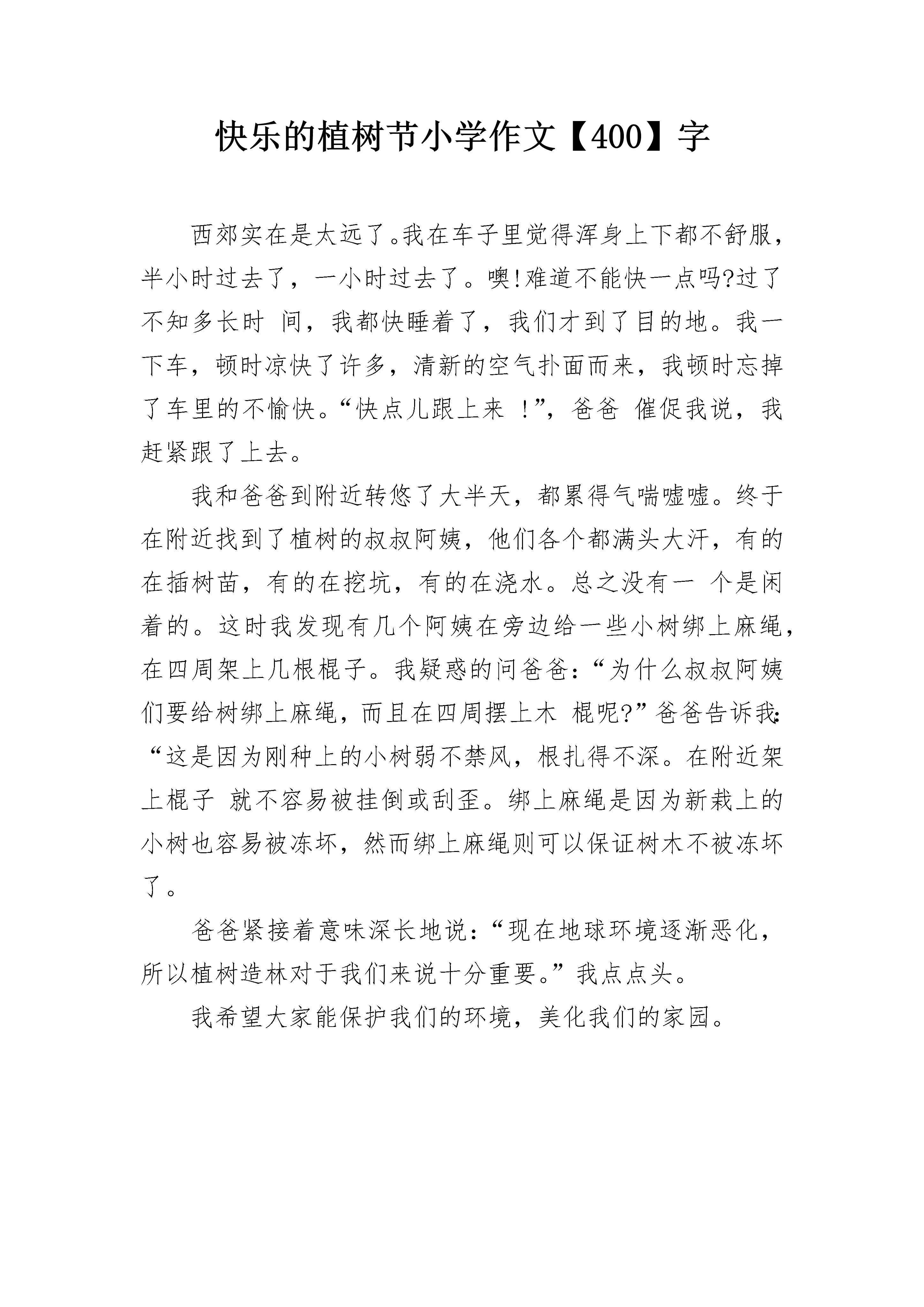 快乐的植树节小学作文【400】字

西郊实在是太远了。我在车子里觉得浑身上下都不舒服，半小时过去了，一小时过去了。噢!难道不能快一点吗?过了不知多长时 间，我都快睡着了，我们才到了目的地。我一下车，顿时凉快了许多，清新的空气扑面而来，我顿时忘掉了车里的不愉快。“快点儿跟上来 !”，爸爸 催促我说，我赶紧跟了上去。

我和爸爸到附近转悠了大半天，都累得气喘嘘嘘。终于在附近找到了植树的叔叔阿姨，他们各个都满头大汗，有的在插树苗，有的在挖坑，有的在浇水。总之没有一 个是闲着的。这时我发现有几个阿姨在旁边给一些小树绑上麻绳，在四周架上几根棍子。我疑惑的问爸爸:“为什么叔叔阿姨们要给树绑上麻绳，而且在四周摆上木 棍呢?”爸爸告诉我:“这是因为刚种上的小树弱不禁风，根扎得不深。在附近架上棍子 就不容易被挂倒或刮歪。绑上麻绳是因为新栽上的小树也容易被冻坏，然而绑上麻绳则可以保证树木不被冻坏了。

爸爸紧接着意味深长地说:“现在地球环境逐渐恶化，所以植树造林对于我们来说十分重要。”我点点头。

我希望大家能保护我们的环境，美化我们的家园。